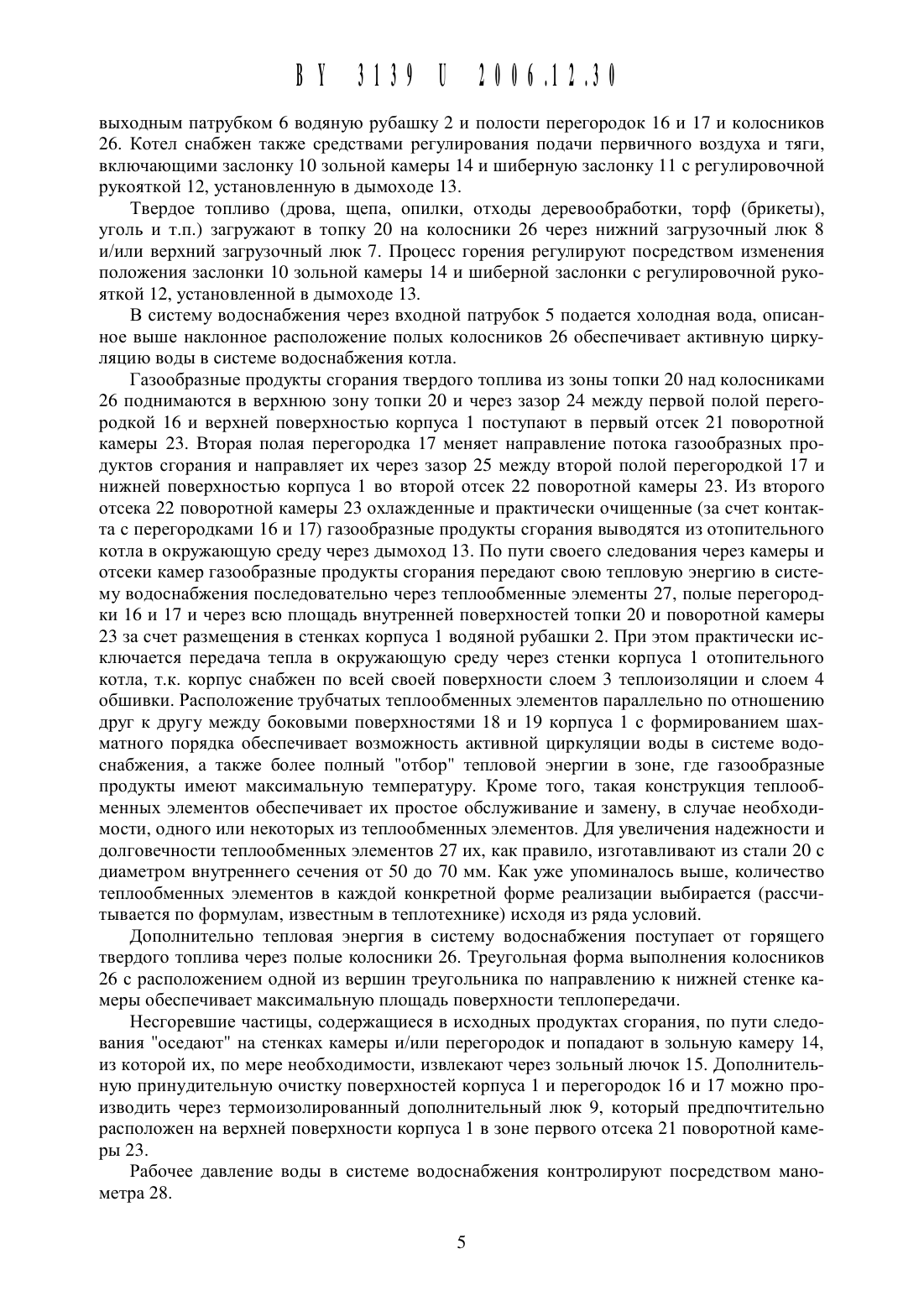 BY 3139 U 2006.12.30

выходным патрубком 6 водяную рубашку 2 и полости перегородок 16 и 17 и колосников 26. Котел снабжен также средствами регулирования подачи первичного воздуха и тяги, включающими заслонку 10 зольной камеры 14 и шиберную заслонку 11 с регулировочной рукояткой 12, установленную в дымоходе 13.

Твердое топливо (дрова, щепа, опилки, отходы деревообработки, торф (брикеты), уголь и т.п.) загружают в топку 20 на колосники 26 через нижний загрузочный люк 8 и/или верхний загрузочный люк 7. Процесс горения регулируют посредством изменения положения заслонки 10 зольной камеры 14 и шиберной заслонки с регулировочной рукояткой 12, установленной в дымоходе 13.

В систему водоснабжения через входной патрубок 5 подается холодная вода, описанное выше наклонное расположение полых колосников 26 обеспечивает активную циркуляцию воды в системе водоснабжения котла.

Газообразные продукты сгорания твердого топлива из зоны топки 20 над колосниками 26 поднимаются в верхнюю зону топки 20 и через зазор 24 между первой полой перегородкой 16 и верхней поверхностью корпуса 1 поступают в первый отсек 21 поворотной камеры 23. Вторая полая перегородка 17 меняет направление потока газообразных продуктов сгорания и направляет их через зазор 25 между второй полой перегородкой 17 и нижней поверхностью корпуса 1 во второй отсек 22 поворотной камеры 23. Из второго отсека 22 поворотной камеры 23 охлажденные и практически очищенные (за счет контакта с перегородками 16 и 17) газообразные продукты сгорания выводятся из отопительного котла в окружающую среду через дымоход 13. По пути своего следования через камеры и отсеки камер газообразные продукты сгорания передают свою тепловую энергию в систему водоснабжения последовательно через теплообменные элементы 27, полые перегородки 16 и 17 и через всю площадь внутренней поверхностей топки 20 и поворотной камеры 23 за счет размещения в стенках корпуса 1 водяной рубашки 2. При этом практически исключается передача тепла в окружающую среду через стенки корпуса 1 отопительного котла, т.к. корпус снабжен по всей своей поверхности слоем 3 теплоизоляции и слоем 4 обшивки. Расположение трубчатых теплообменных элементов параллельно по отношению друг к другу между боковыми поверхностями 18 и 19 корпуса 1 с формированием шахматного порядка обеспечивает возможность активной циркуляции воды в системе водоснабжения, а также более полный "отбор" тепловой энергии в зоне, где газообразные продукты имеют максимальную температуру. Кроме того, такая конструкция теплообменных элементов обеспечивает их простое обслуживание и замену, в случае необходимости, одного или некоторых из теплообменных элементов. Для увеличения надежности и долговечности теплообменных элементов 27 их, как правило, изготавливают из стали 20 с диаметром внутреннего сечения от 50 до 70 мм. Как уже упоминалось выше, количество теплообменных элементов в каждой конкретной форме реализации выбирается (рассчитывается по формулам, известным в теплотехнике) исходя из ряда условий.

Дополнительно тепловая энергия в систему водоснабжения поступает от горящего твердого топлива через полые колосники 26. Треугольная форма выполнения колосников 26 с расположением одной из вершин треугольника по направлению к нижней стенке камеры обеспечивает максимальную площадь поверхности теплопередачи.

Несгоревшие частицы, содержащиеся в исходных продуктах сгорания, по пути следования "оседают" на стенках камеры и/или перегородок и попадают в зольную камеру 14, из которой их, по мере необходимости, извлекают через зольный лючок 15. Дополнительную принудительную очистку поверхностей корпуса 1 и перегородок 16 и 17 можно производить через термоизолированный дополнительный люк 9, который предпочтительно расположен на верхней поверхности корпуса 1 в зоне первого отсека 21 поворотной камеры 23.

Рабочее давление воды в системе водоснабжения контролируют посредством манометра 28.

5